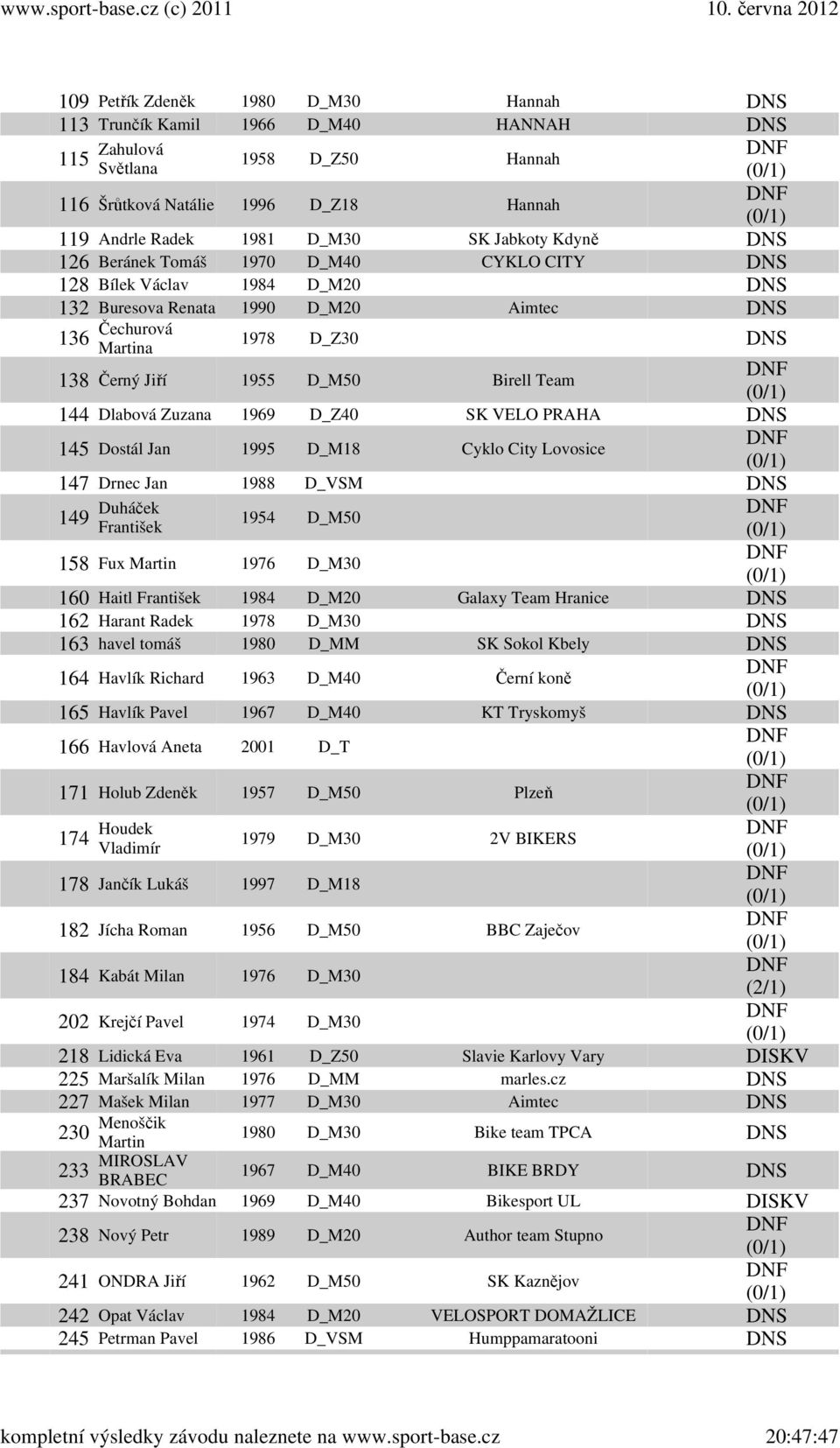 www.sport-base.cz (c) 2011 10. června 2012

| | | | | | |
|---|---|---|---|---|---|
| 109 | Petřík Zdeněk | 1980 | D_M30 | Hannah | DNS |
| 113 | Trunčík Kamil | 1966 | D_M40 | HANNAH | DNS |
| 115 | Zahulová Světlana | 1958 | D_Z50 | Hannah | DNF (0/1) |
| 116 | Šrůtková Natálie | 1996 | D_Z18 | Hannah | DNF (0/1) |
| 119 | Andrle Radek | 1981 | D_M30 | SK Jabkoty Kdyně | DNS |
| 126 | Beránek Tomáš | 1970 | D_M40 | CYKLO CITY | DNS |
| 128 | Bílek Václav | 1984 | D_M20 | | DNS |
| 132 | Buresova Renata | 1990 | D_M20 | Aimtec | DNS |
| 136 | Čechurová Martina | 1978 | D_Z30 | | DNS |
| 138 | Černý Jiří | 1955 | D_M50 | Birell Team | DNF (0/1) |
| 144 | Dlabová Zuzana | 1969 | D_Z40 | SK VELO PRAHA | DNS |
| 145 | Dostál Jan | 1995 | D_M18 | Cyklo City Lovosice | DNF (0/1) |
| 147 | Drnec Jan | 1988 | D_VSM | | DNS |
| 149 | Duháček František | 1954 | D_M50 | | DNF (0/1) |
| 158 | Fux Martin | 1976 | D_M30 | | DNF (0/1) |
| 160 | Haitl František | 1984 | D_M20 | Galaxy Team Hranice | DNS |
| 162 | Harant Radek | 1978 | D_M30 | | DNS |
| 163 | havel tomáš | 1980 | D_MM | SK Sokol Kbely | DNS |
| 164 | Havlík Richard | 1963 | D_M40 | Černí koně | DNF (0/1) |
| 165 | Havlík Pavel | 1967 | D_M40 | KT Tryskomyš | DNS |
| 166 | Havlová Aneta | 2001 | D_T | | DNF (0/1) |
| 171 | Holub Zdeněk | 1957 | D_M50 | Plzeň | DNF (0/1) |
| 174 | Houdek Vladimír | 1979 | D_M30 | 2V BIKERS | DNF (0/1) |
| 178 | Jančík Lukáš | 1997 | D_M18 | | DNF (0/1) |
| 182 | Jícha Roman | 1956 | D_M50 | BBC Zaječov | DNF (0/1) |
| 184 | Kabát Milan | 1976 | D_M30 | | DNF (2/1) |
| 202 | Krejčí Pavel | 1974 | D_M30 | | DNF (0/1) |
| 218 | Lidická Eva | 1961 | D_Z50 | Slavie Karlovy Vary | DISKV |
| 225 | Maršalík Milan | 1976 | D_MM | marles.cz | DNS |
| 227 | Mašek Milan | 1977 | D_M30 | Aimtec | DNS |
| 230 | Menoščik Martin | 1980 | D_M30 | Bike team TPCA | DNS |
| 233 | MIROSLAV BRABEC | 1967 | D_M40 | BIKE BRDY | DNS |
| 237 | Novotný Bohdan | 1969 | D_M40 | Bikesport UL | DISKV |
| 238 | Nový Petr | 1989 | D_M20 | Author team Stupno | DNF (0/1) |
| 241 | ONDRA Jiří | 1962 | D_M50 | SK Kaznějov | DNF (0/1) |
| 242 | Opat Václav | 1984 | D_M20 | VELOSPORT DOMAŽLICE | DNS |
| 245 | Petrman Pavel | 1986 | D_VSM | Humppamaratooni | DNS |

kompletní výsledky závodu naleznete na www.sport-base.cz 20:47:47